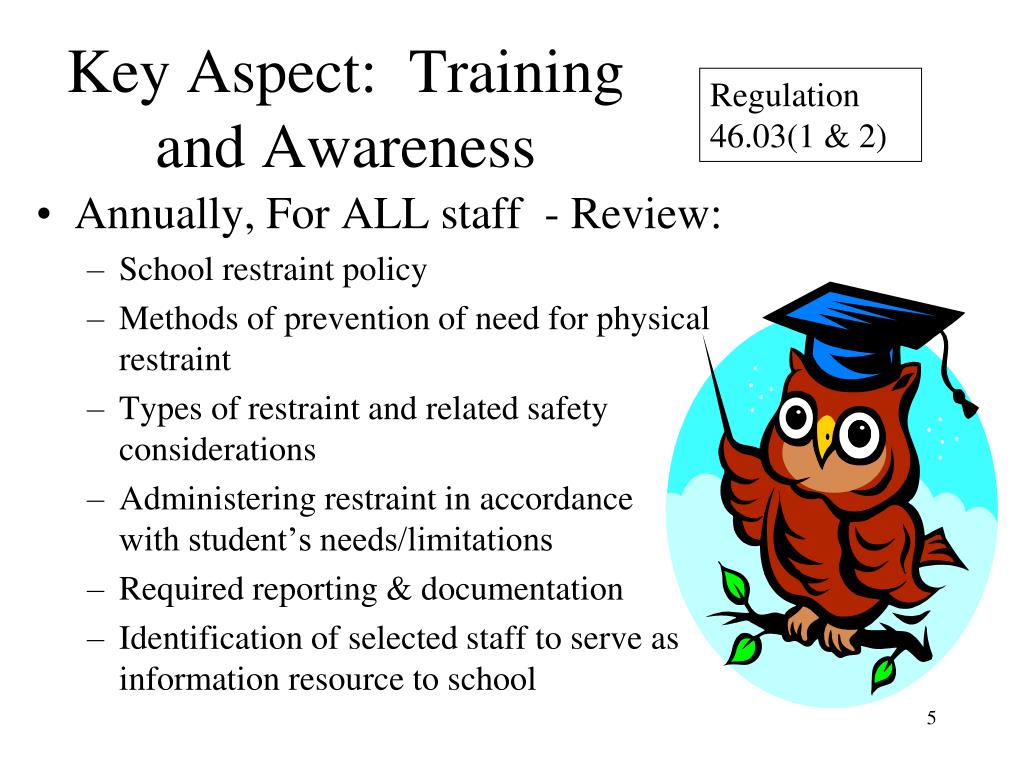 Key Aspect: Training and Awareness

Regulation 46.03(1 & 2)

• Annually, For ALL staff - Review:
– School restraint policy
– Methods of prevention of need for physical restraint
– Types of restraint and related safety considerations
– Administering restraint in accordance with student’s needs/limitations
– Required reporting & documentation
– Identification of selected staff to serve as information resource to school

5